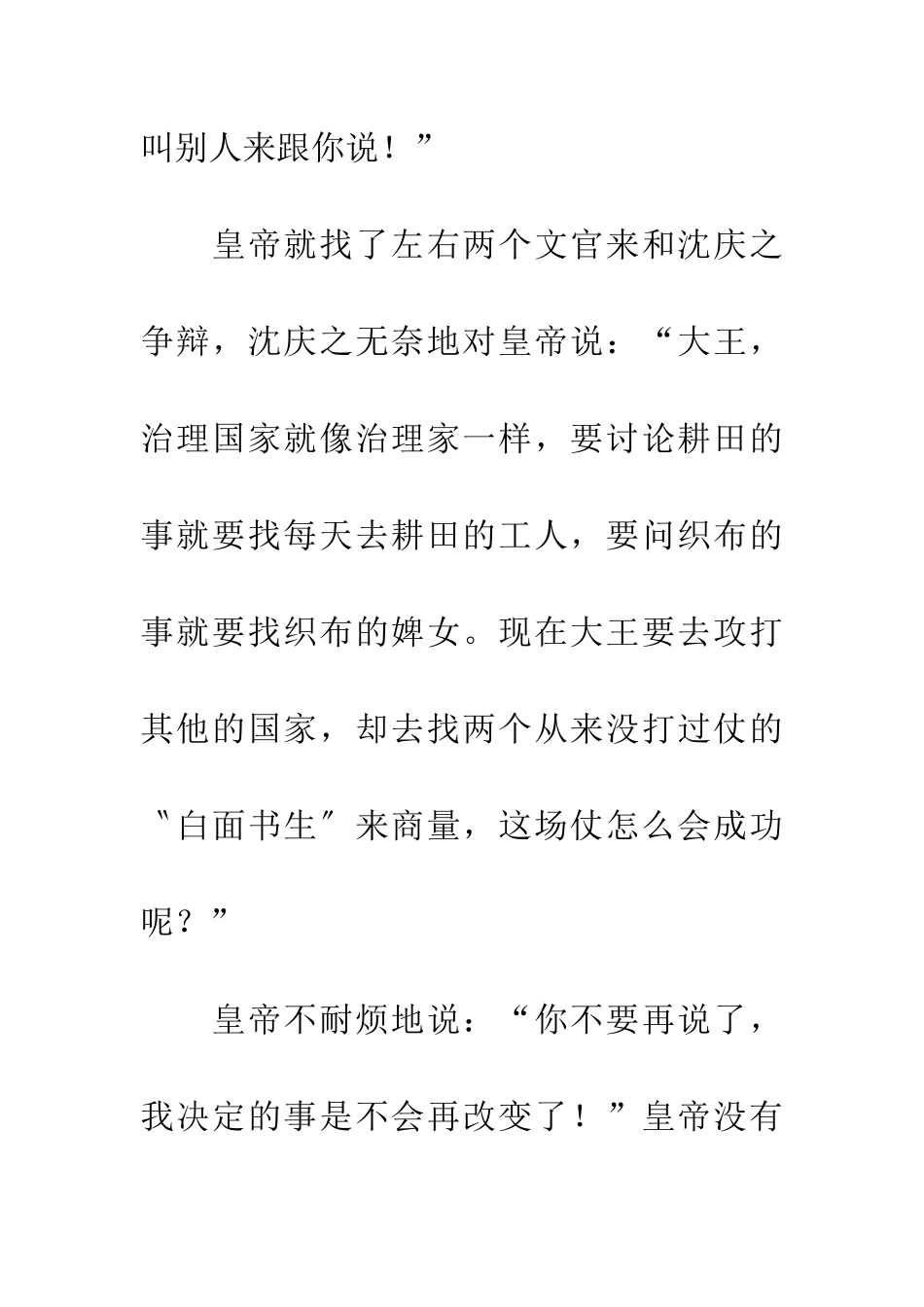 叫别人来跟你说！”

皇帝就找了左右两个文官来和沈庆之争辩，沈庆之无奈地对皇帝说：“大王，治理国家就像治理家一样，要讨论耕田的事就要找每天去耕田的工人，要问织布的事就要找织布的婢女。现在大王要去攻打其他的国家，却去找两个从来没打过仗的〝白面书生〞来商量，这场仗怎么会成功呢？”

皇帝不耐烦地说：“你不要再说了，我决定的事是不会再改变了！”皇帝没有